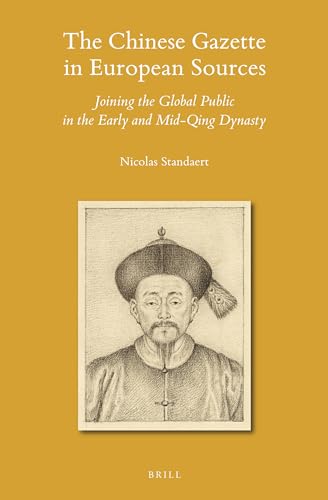 The Chinese Gazette in European Sources

Joining the Global Public in the Early and Mid-Qing Dynasty

Nicolas Standaert

BRILL